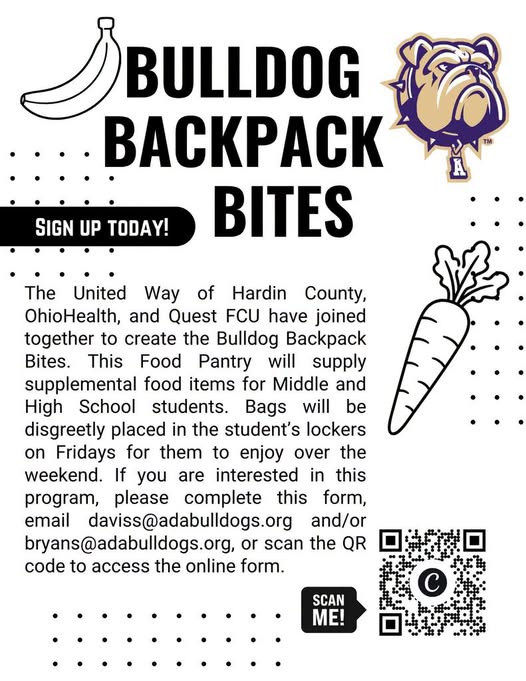 BULLDOG BACKPACK BITES

SIGN UP TODAY!

The United Way of Hardin County, OhioHealth, and Quest FCU have joined together to create the Bulldog Backpack Bites. This Food Pantry will supply supplemental food items for Middle and High School students. Bags will be disgreetly placed in the student's lockers on Fridays for them to enjoy over the weekend. If you are interested in this program, please complete this form, email daviss@adabulldogs.org and/or bryans@adabulldogs.org, or scan the QR code to access the online form.

SCAN ME!